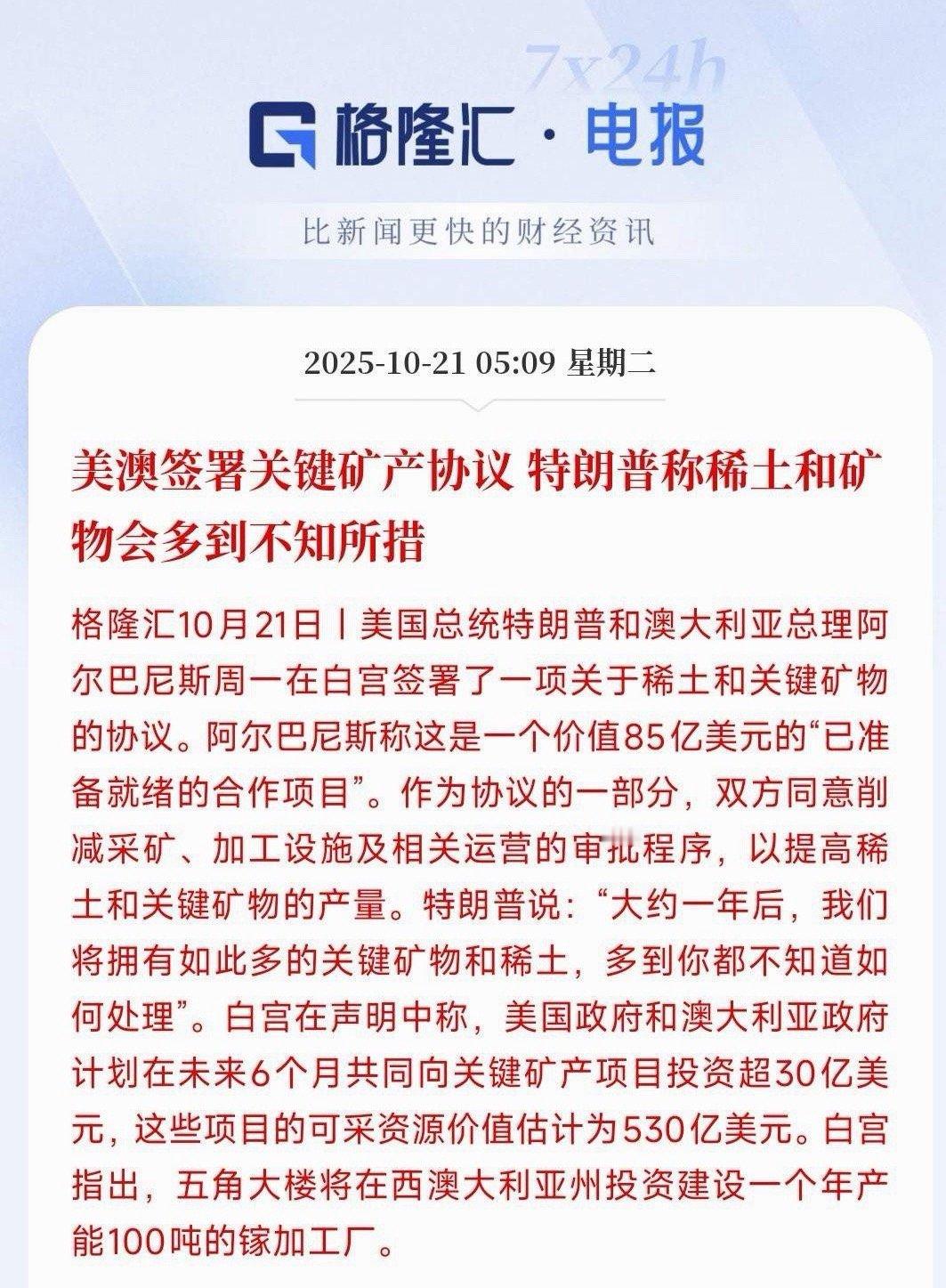 7x24h

格隆汇 · 电报

比新闻更快的财经资讯

2025-10-21 05:09 星期二

美澳签署关键矿产协议 特朗普称稀土和矿物会多到不知所措

格隆汇10月21日丨美国总统特朗普和澳大利亚总理阿尔巴尼斯周一在白宫签署了一项关于稀土和关键矿物的协议。阿尔巴尼斯称这是一个价值85亿美元的“已准备就绪的合作项目”。作为协议的一部分，双方同意削减采矿、加工设施及相关运营的审批程序，以提高稀土和关键矿物的产量。特朗普说：“大约一年后，我们将拥有如此多的关键矿物和稀土，多到你都不知道如何处理”。白宫在声明中称，美国政府和澳大利亚政府计划在未来6个月共同向关键矿产项目投资超30亿美元，这些项目的可采资源价值估计为530亿美元。白宫指出，五角大楼将在西澳大利亚州投资建设一个年产能100吨的镓加工厂。